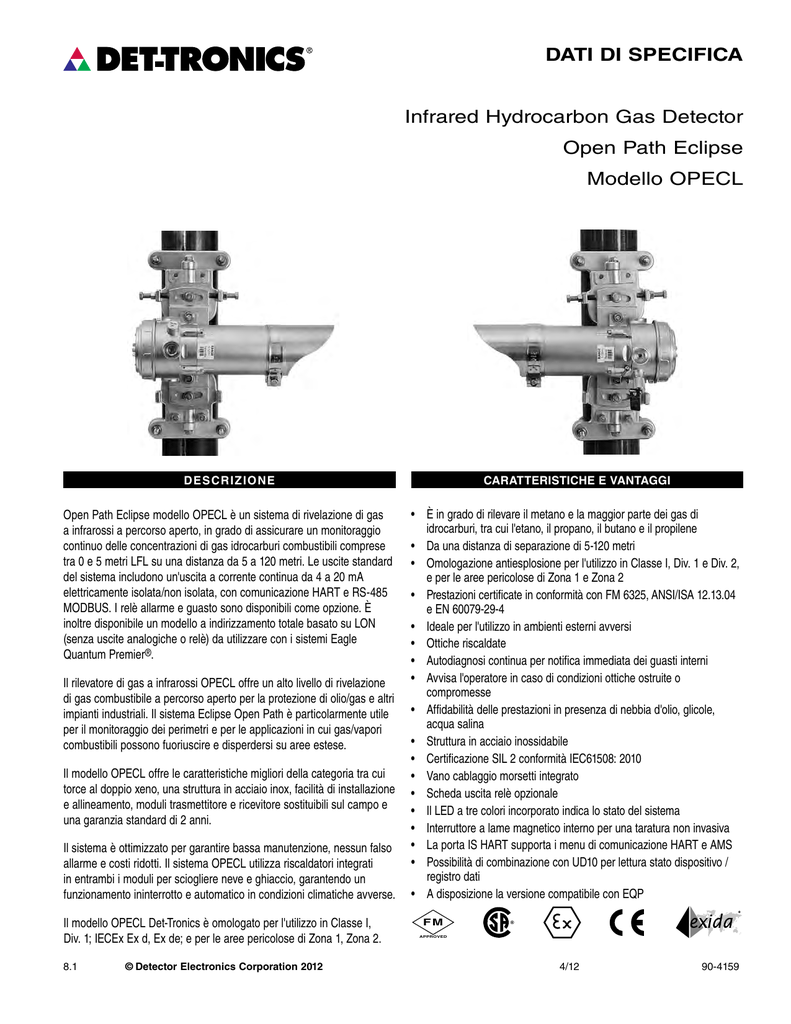 DET-TRONICS®

DATI DI SPECIFICA

Infrared Hydrocarbon Gas Detector
Open Path Eclipse
Modello OPECL

DESCRIZIONE

Open Path Eclipse modello OPECL è un sistema di rivelazione di gas a infrarossi a percorso aperto, in grado di assicurare un monitoraggio continuo delle concentrazioni di gas idrocarburi combustibili comprese tra 0 e 5 metri LFL su una distanza da 5 a 120 metri. Le uscite standard del sistema includono un'uscita a corrente continua da 4 a 20 mA elettricamente isolata/non isolata, con comunicazione HART e RS-485 MODBUS. I relè allarme e guasto sono disponibili come opzione. È inoltre disponibile un modello a indirizzamento totale basato su LON (senza uscite analogiche o relè) da utilizzare con i sistemi Eagle Quantum Premier®.

Il rilevatore di gas a infrarossi OPECL offre un alto livello di rivelazione di gas combustibile a percorso aperto per la protezione di olio/gas e altri impianti industriali. Il sistema Eclipse Open Path è particolarmente utile per il monitoraggio dei perimetri e per le applicazioni in cui gas/vapori combustibili possono fuoriuscire e disperdersi su aree estese.

Il modello OPECL offre le caratteristiche migliori della categoria tra cui torce al doppio xeno, una struttura in acciaio inox, facilità di installazione e allineamento, moduli trasmettitore e ricevitore sostituibili sul campo e una garanzia standard di 2 anni.

Il sistema è ottimizzato per garantire bassa manutenzione, nessun falso allarme e costi ridotti. Il sistema OPECL utilizza riscaldatori integrati in entrambi i moduli per sciogliere neve e ghiaccio, garantendo un funzionamento ininterrotto e automatico in condizioni climatiche avverse.

Il modello OPECL Det-Tronics è omologato per l'utilizzo in Classe I, Div. 1; IECEx Ex d, Ex de; e per le aree pericolose di Zona 1, Zona 2.

CARATTERISTICHE E VANTAGGI

• È in grado di rilevare il metano e la maggior parte dei gas di idrocarburi, tra cui l'etano, il propano, il butano e il propilene
• Da una distanza di separazione di 5-120 metri
• Omologazione antiesplosione per l'utilizzo in Classe I, Div. 1 e Div. 2, e per le aree pericolose di Zona 1 e Zona 2
• Prestazioni certificate in conformità con FM 6325, ANSI/ISA 12.13.04 e EN 60079-29-4
• Ideale per l'utilizzo in ambienti esterni avversi
• Ottiche riscaldate
• Autodiagnosi continua per notifica immediata dei guasti interni
• Avvisa l'operatore in caso di condizioni ottiche ostruite o compromesse
• Affidabilità delle prestazioni in presenza di nebbia d'olio, glicole, acqua salina
• Struttura in acciaio inossidabile
• Certificazione SIL 2 conformità IEC61508: 2010
• Vano cablaggio morsetti integrato
• Scheda uscita relè opzionale
• Il LED a tre colori incorporato indica lo stato del sistema
• Interruttore a lame magnetico interno per una taratura non invasiva
• La porta IS HART supporta i menu di comunicazione HART e AMS
• Possibilità di combinazione con UD10 per lettura stato dispositivo / registro dati
• A disposizione la versione compatibile con EQP

FM APPROVED
Ex
CE
exida

8.1 © Detector Electronics Corporation 2012 4/12 90-4159